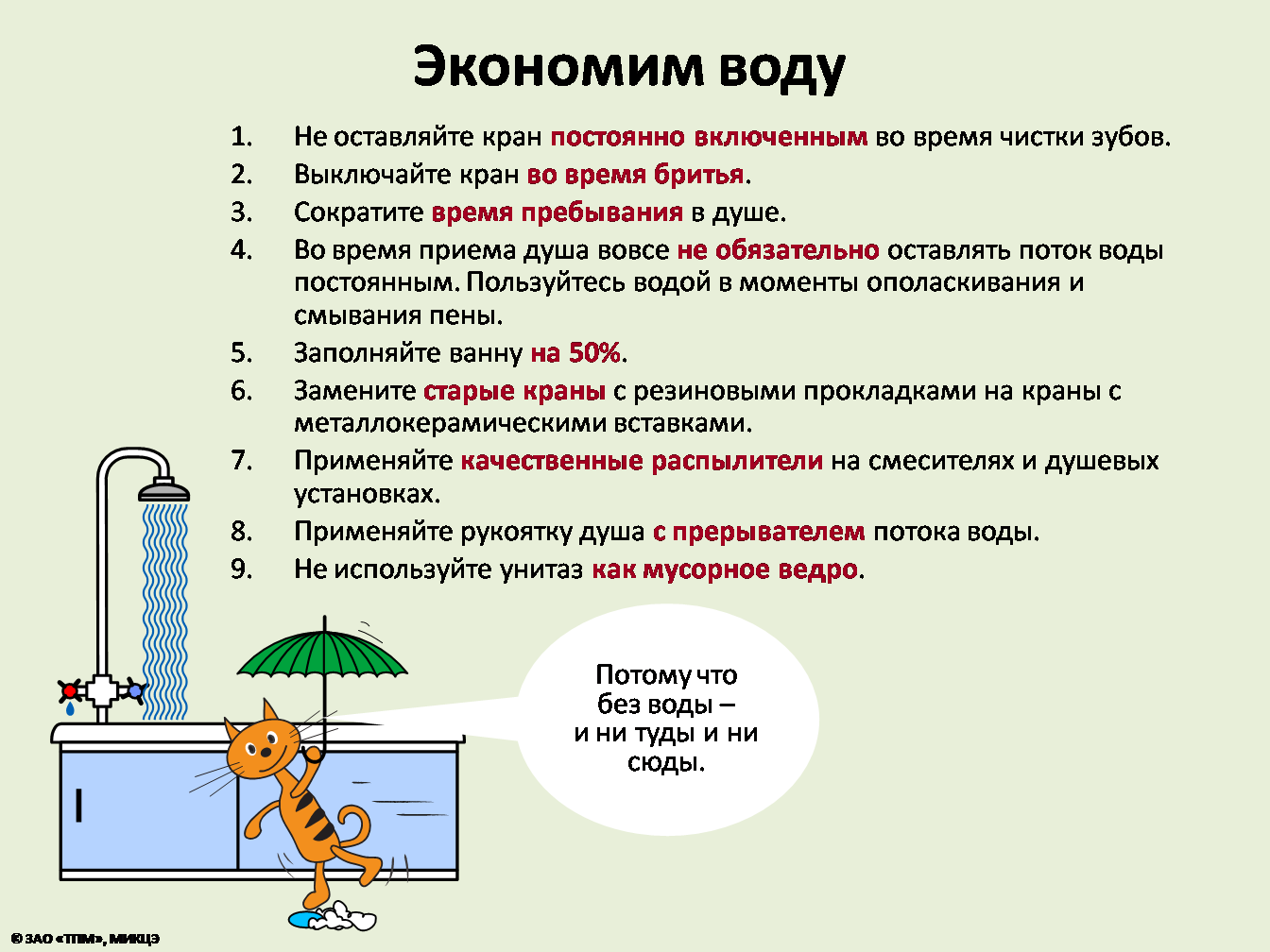 Экономим воду

1. Не оставляйте кран постоянно включенным во время чистки зубов.
2. Выключайте кран во время бритья.
3. Сократите время пребывания в душе.
4. Во время приема душа вовсе не обязательно оставлять поток воды постоянным. Пользуйтесь водой в моменты ополаскивания и смывания пены.
5. Заполняйте ванну на 50%.
6. Замените старые краны с резиновыми прокладками на краны с металлокерамическими вставками.
7. Применяйте качественные распылители на смесителях и душевых установках.
8. Применяйте рукоятку душа с прерывателем потока воды.
9. Не используйте унитаз как мусорное ведро.

Потому что без воды – и ни туды и ни сюды.

© ЗАО «ТПМ», МИКЦЭ